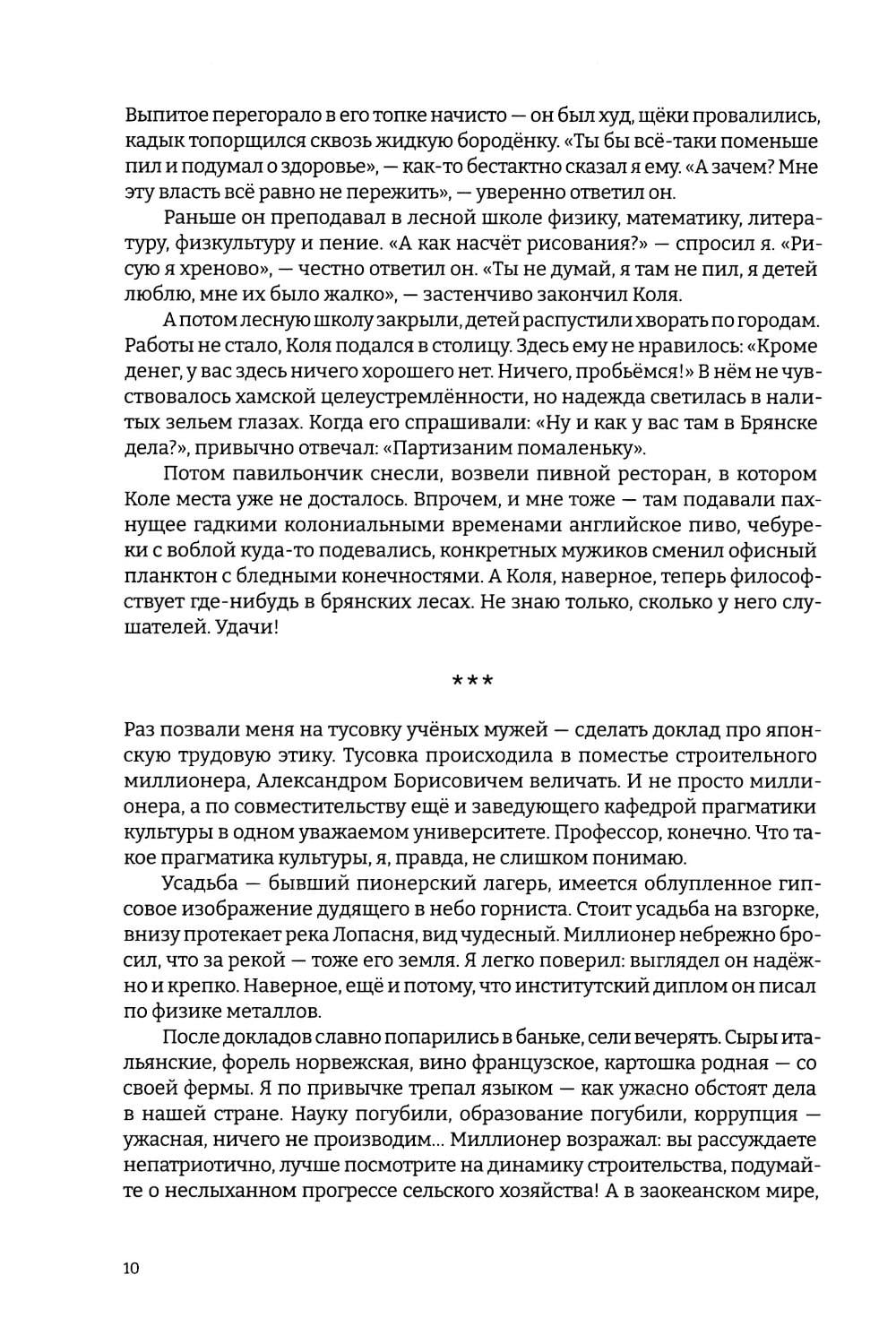 Выпитое перегорало в его топке начисто — он был худ, щёки провалились, кадык топорщился сквозь жидкую бородёнку. «Ты бы всё-таки поменьше пил и подумал о здоровье», — как-то бестактно сказал я ему. «А зачем? Мне эту власть всё равно не пережить», — уверенно ответил он.

Раньше он преподавал в лесной школе физику, математику, литературу, физкультуру и пение. «А как насчёт рисования?» — спросил я. «Рисую я хреново», — честно ответил он. «Ты не думай, я там не пил, я детей люблю, мне их было жалко», — застенчиво закончил Коля.

А потом лесную школу закрыли, детей распустили хворать по городам. Работы не стало, Коля подался в столицу. Здесь ему не нравилось: «Кроме денег, у вас здесь ничего хорошего нет. Ничего, пробьёмся!» В нём не чувствовалось хамской целеустремлённости, но надежда светилась в налитых зельем глазах. Когда его спрашивали: «Ну и как у вас там в Брянске дела?», привычно отвечал: «Партизаним помаленьку».

Потом павильончик снесли, возвели пивной ресторан, в котором Коле места уже не досталось. Впрочем, и мне тоже — там подавали пахнущее гадкими колониальными временами английское пиво, чебуреки с воблой куда-то подевались, конкретных мужиков сменил офисный планктон с бледными конечностями. А Коля, наверное, теперь философствует где-нибудь в брянских лесах. Не знаю только, сколько у него слушателей. Удачи!

***

Раз позвали меня на тусовку учёных мужей — сделать доклад про японскую трудовую этику. Тусовка происходила в поместье строительного миллионера, Александром Борисовичем величать. И не просто миллионера, а по совместительству ещё и заведующего кафедрой прагматики культуры в одном уважаемом университете. Профессор, конечно. Что такое прагматика культуры, я, правда, не слишком понимаю.

Усадьба — бывший пионерский лагерь, имеется облупленное гипсовое изображение дудящего в небо горниста. Стоит усадьба на взгорке, внизу протекает река Лопасня, вид чудесный. Миллионер небрежно бросил, что за рекой — тоже его земля. Я легко поверил: выглядел он надёжно и крепко. Наверное, ещё и потому, что институтский диплом он писал по физике металлов.

После докладов славно попарились в баньке, сели вечерять. Сыры итальянские, форель норвежская, вино французское, картошка родная — со своей фермы. Я по привычке трепал языком — как ужасно обстоят дела в нашей стране. Науку погубили, образование погубили, коррупция — ужасная, ничего не производим... Миллионер возражал: вы рассуждаете непатриотично, лучше посмотрите на динамику строительства, подумайте о неслыханном прогрессе сельского хозяйства! А в заокеанском мире,

10